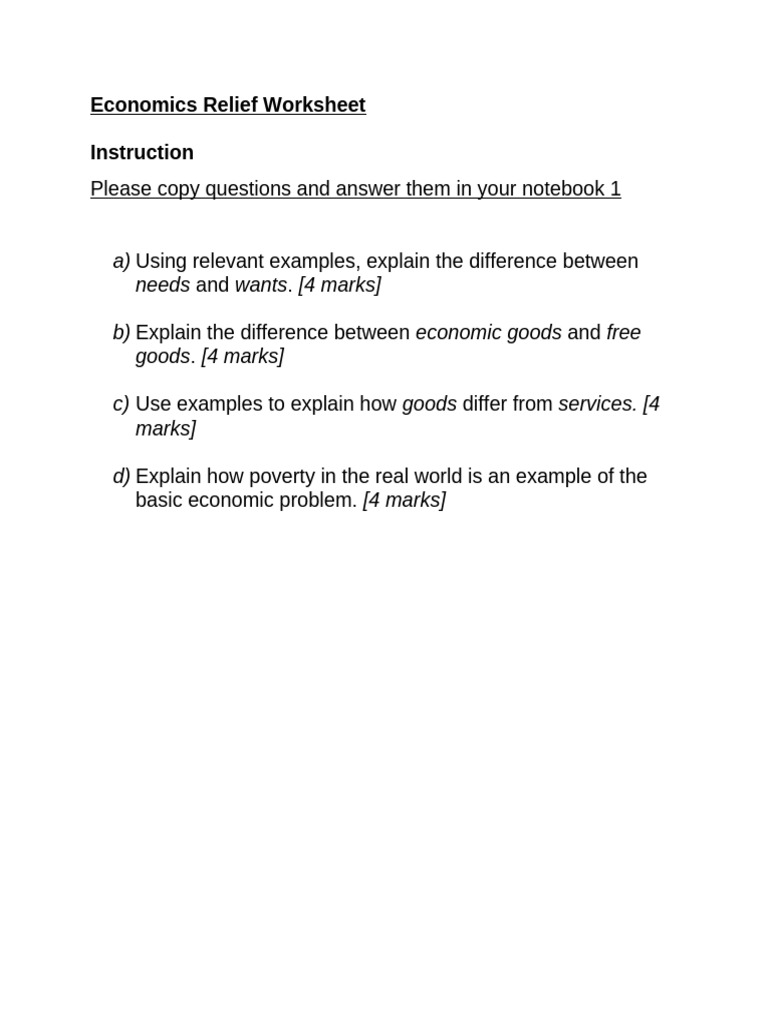 Economics Relief Worksheet

Instruction

Please copy questions and answer them in your notebook 1

a) Using relevant examples, explain the difference between needs and wants. [4 marks]

b) Explain the difference between economic goods and free goods. [4 marks]

c) Use examples to explain how goods differ from services. [4 marks]

d) Explain how poverty in the real world is an example of the basic economic problem. [4 marks]